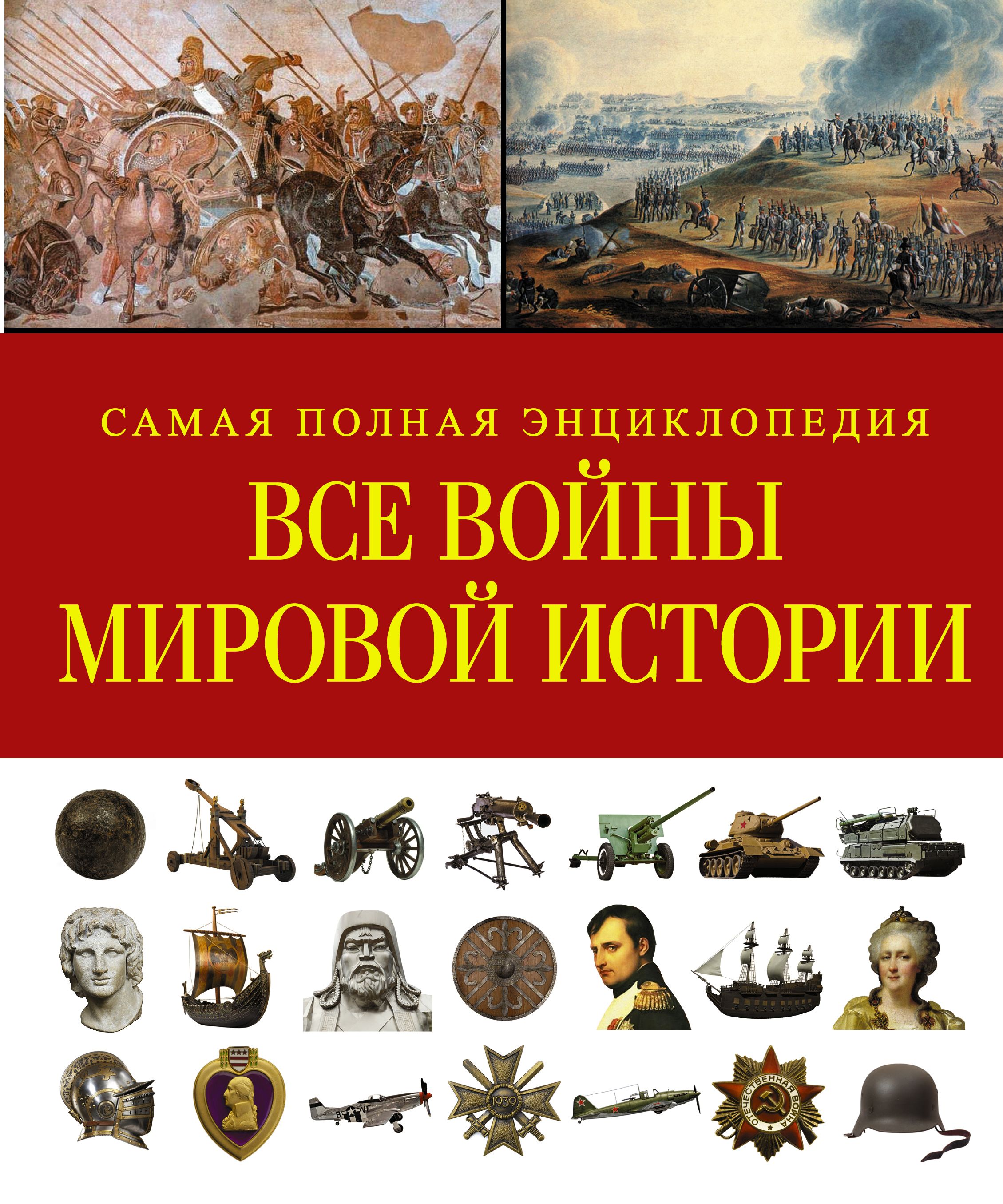 САМАЯ ПОЛНАЯ ЭНЦИКЛОПЕДИЯ

ВСЕ ВОЙНЫ МИРОВОЙ ИСТОРИИ

1939

ОТЕЧЕСТВЕННАЯ ВОЙНА